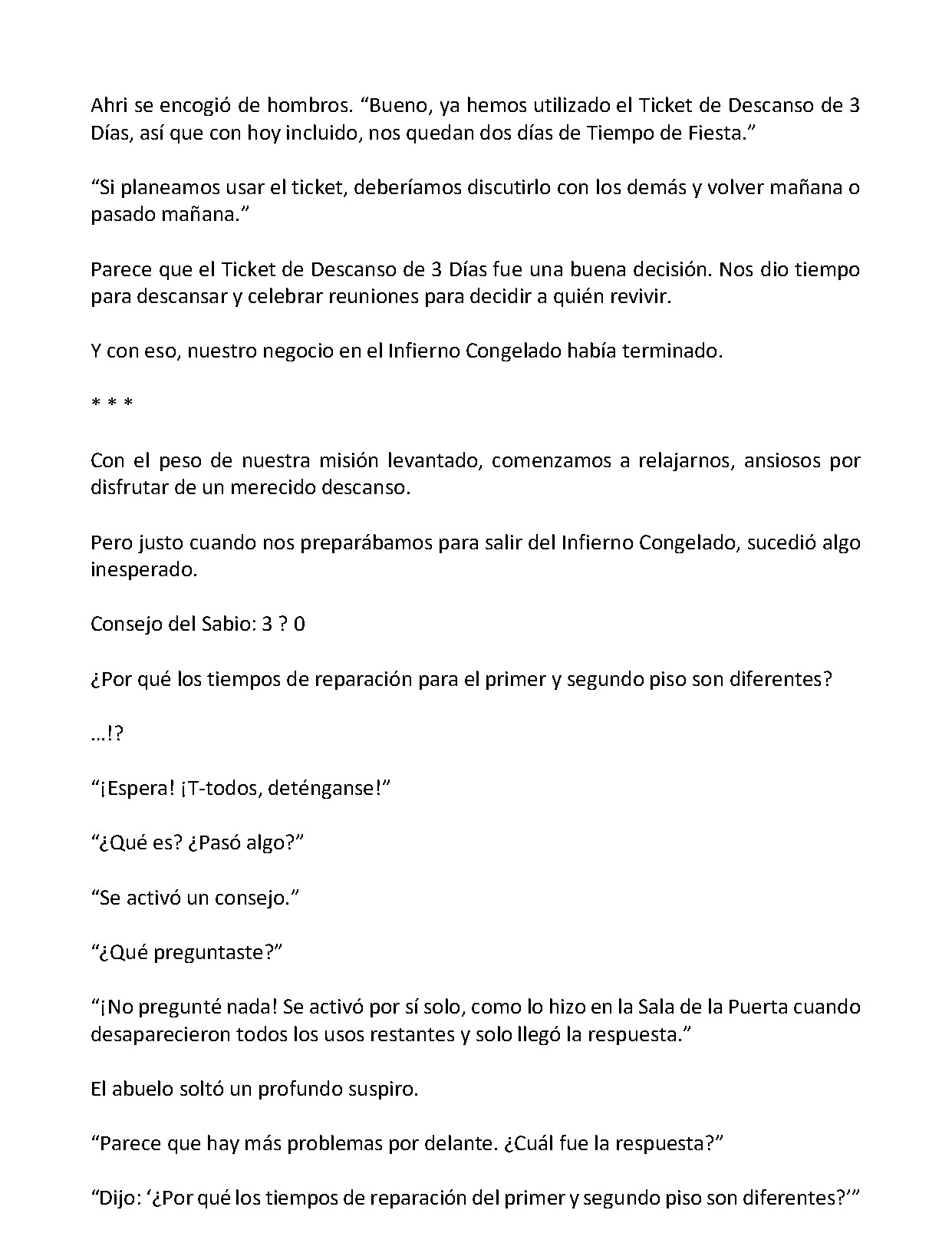 Ahri se encogió de hombros. "Bueno, ya hemos utilizado el Ticket de Descanso de 3 Días, así que con hoy incluido, nos quedan dos días de Tiempo de Fiesta."

"Si planeamos usar el ticket, deberíamos discutirlo con los demás y volver mañana o pasado mañana."

Parece que el Ticket de Descanso de 3 Días fue una buena decisión. Nos dio tiempo para descansar y celebrar reuniones para decidir a quién revivir.

Y con eso, nuestro negocio en el Infierno Congelado había terminado.

* * *

Con el peso de nuestra misión levantado, comenzamos a relajarnos, ansiosos por disfrutar de un merecido descanso.

Pero justo cuando nos preparábamos para salir del Infierno Congelado, sucedió algo inesperado.

Consejo del Sabio: 3 ? 0

¿Por qué los tiempos de reparación para el primer y segundo piso son diferentes?

…!?

"¡Espera! ¡T-todos, deténganse!"

"¿Qué es? ¿Pasó algo?"

"Se activó un consejo."

"¿Qué preguntaste?"

"¡No pregunté nada! Se activó por sí solo, como lo hizo en la Sala de la Puerta cuando desaparecieron todos los usos restantes y solo llegó la respuesta."

El abuelo soltó un profundo suspiro.

"Parece que hay más problemas por delante. ¿Cuál fue la respuesta?"

"Dijo: '¿Por qué los tiempos de reparación del primer y segundo piso son diferentes?'"